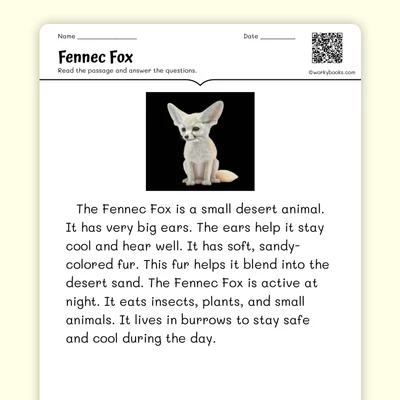 Name ____ Date ____

Fennec Fox

Read the passage and answer the questions.

©workybooks.com

The Fennec Fox is a small desert animal. It has very big ears. The ears help it stay cool and hear well. It has soft, sandy-colored fur. This fur helps it blend into the desert sand. The Fennec Fox is active at night. It eats insects, plants, and small animals. It lives in burrows to stay safe and cool during the day.